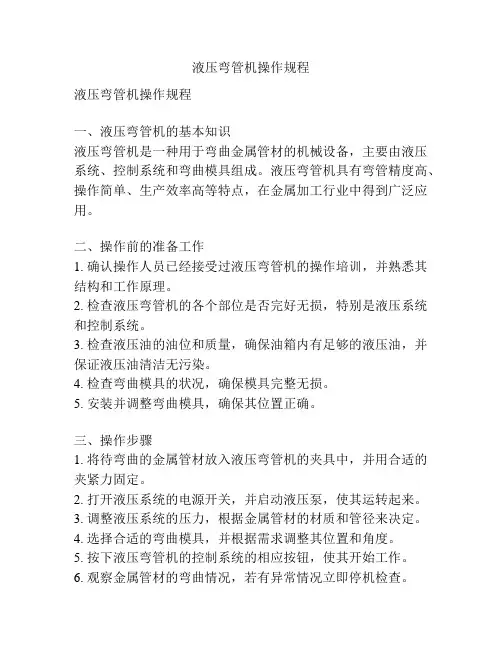 液压弯管机操作规程

液压弯管机操作规程

一、液压弯管机的基本知识
液压弯管机是一种用于弯曲金属管材的机械设备，主要由液压系统、控制系统和弯曲模具组成。液压弯管机具有弯管精度高、操作简单、生产效率高等特点，在金属加工行业中得到广泛应用。

二、操作前的准备工作
1. 确认操作人员已经接受过液压弯管机的操作培训，并熟悉其结构和工作原理。
2. 检查液压弯管机的各个部位是否完好无损，特别是液压系统和控制系统。
3. 检查液压油的油位和质量，确保油箱内有足够的液压油，并保证液压油清洁无污染。
4. 检查弯曲模具的状况，确保模具完整无损。
5. 安装并调整弯曲模具，确保其位置正确。

三、操作步骤
1. 将待弯曲的金属管材放入液压弯管机的夹具中，并用合适的夹紧力固定。
2. 打开液压系统的电源开关，并启动液压泵，使其运转起来。
3. 调整液压系统的压力，根据金属管材的材质和管径来决定。
4. 选择合适的弯曲模具，并根据需求调整其位置和角度。
5. 按下液压弯管机的控制系统的相应按钮，使其开始工作。
6. 观察金属管材的弯曲情况，若有异常情况立即停机检查。